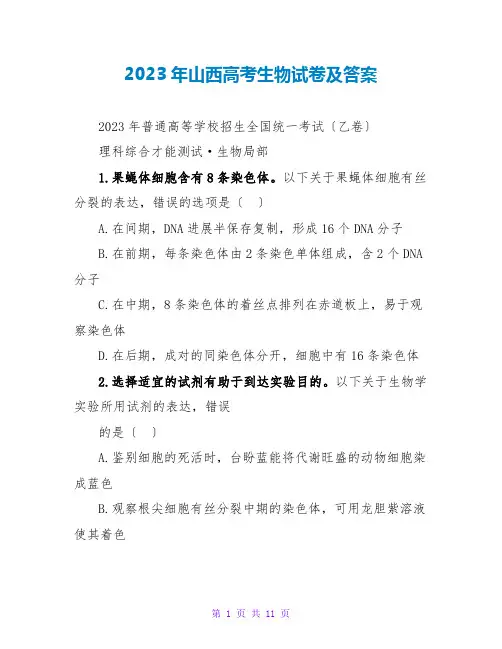 2023年山西高考生物试卷及答案

2023年普通高等学校招生全国统一考试〔乙卷〕

理科综合才能测试·生物局部

1.果蝇体细胞含有8条染色体。以下关于果蝇体细胞有丝分裂的表达，错误的选项是〔 〕

A.在间期，DNA进展半保存复制，形成16个DNA分子

B.在前期，每条染色体由2条染色单体组成，含2个DNA分子

C.在中期，8条染色体的着丝点排列在赤道板上，易于观察染色体

D.在后期，成对的同染色体分开，细胞中有16条染色体

2.选择适宜的试剂有助于到达实验目的。以下关于生物学实验所用试剂的表达，错误

的是〔 〕

A.鉴别细胞的死活时，台盼蓝能将代谢旺盛的动物细胞染成蓝色

B.观察根尖细胞有丝分裂中期的染色体，可用龙胆紫溶液使其着色

第 1 页 共 11 页